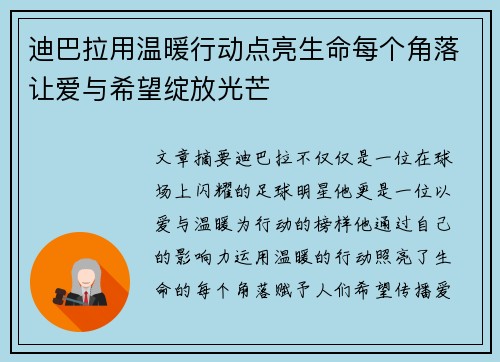 迪巴拉用温暖行动点亮生命每个角落让爱与希望绽放光芒

文章摘要迪巴拉不仅仅是一位在球场上闪耀的足球明星他更是一位以爱与温暖为行动的榜样他通过自己的影响力运用温暖的行动照亮了生命的每个角落赋予人们希望传播爱